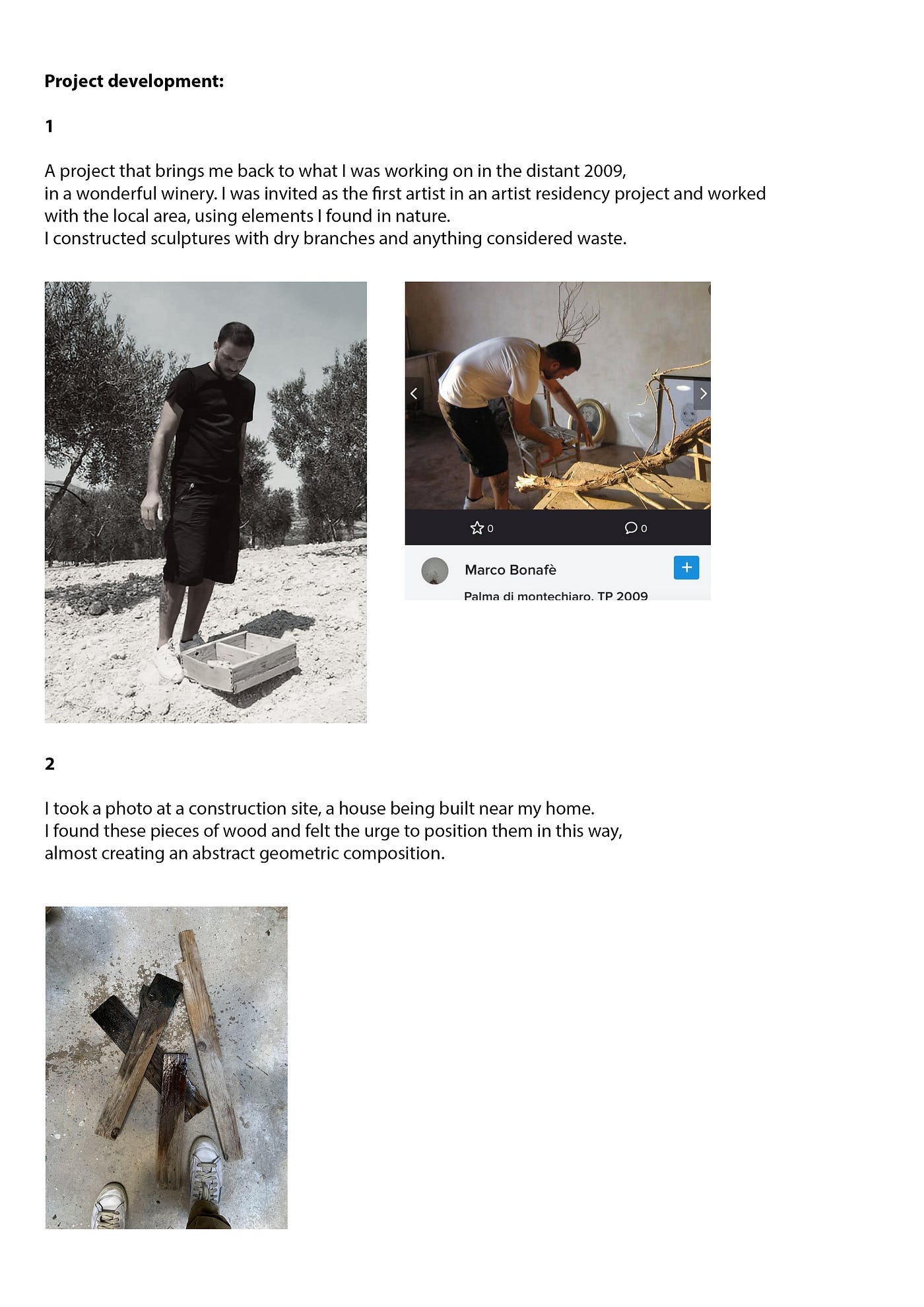 Project development:

1

A project that brings me back to what I was working on in the distant 2009, in a wonderful winery. I was invited as the first artist in an artist residency project and worked with the local area, using elements I found in nature. I constructed sculptures with dry branches and anything considered waste.

0

0

Marco Bonafè

+

Palma di montechiaro, TP 2009

2

I took a photo at a construction site, a house being built near my home. I found these pieces of wood and felt the urge to position them in this way, almost creating an abstract geometric composition.